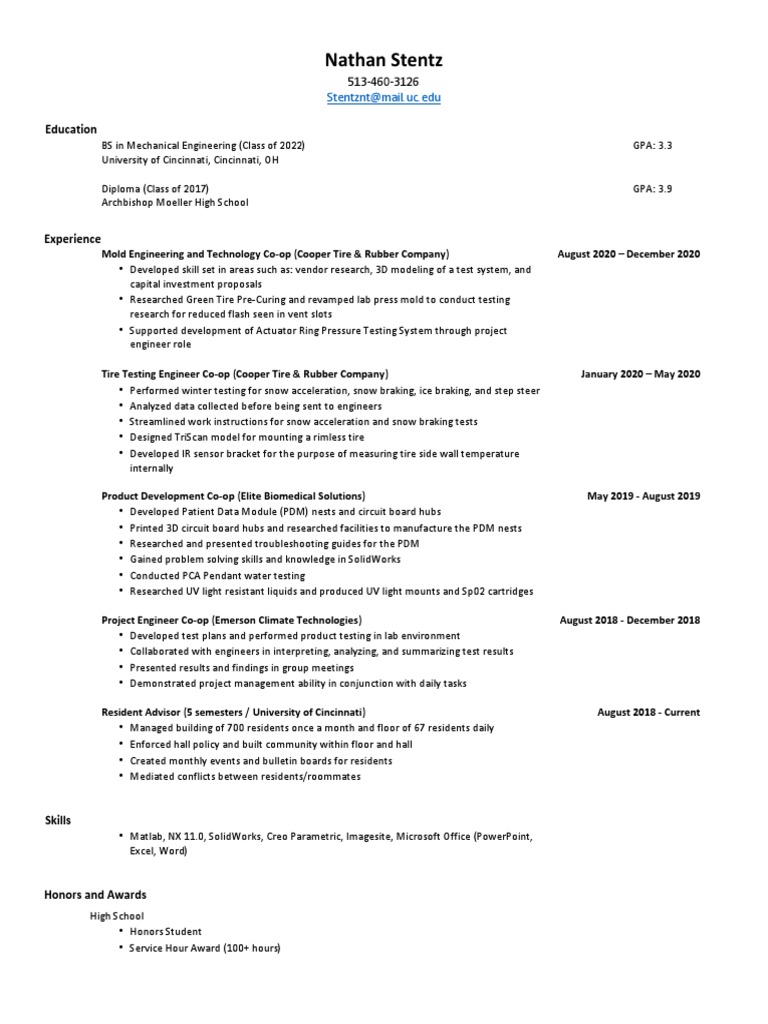 Nathan Stentz
513-460-3126
Stentznt@mail.uc.edu

Education
BS in Mechanical Engineering (Class of 2022) GPA: 3.3
University of Cincinnati, Cincinnati, OH

Diploma (Class of 2017) GPA: 3.9
Archbishop Moeller High School

Experience
Mold Engineering and Technology Co-op (Cooper Tire & Rubber Company) August 2020 – December 2020
• Developed skill set in areas such as: vendor research, 3D modeling of a test system, and capital investment proposals
• Researched Green Tire Pre-Curing and revamped lab press mold to conduct testing research for reduced flash seen in vent slots
• Supported development of Actuator Ring Pressure Testing System through project engineer role

Tire Testing Engineer Co-op (Cooper Tire & Rubber Company) January 2020 – May 2020
• Performed winter testing for snow acceleration, snow braking, ice braking, and step steer
• Analyzed data collected before being sent to engineers
• Streamlined work instructions for snow acceleration and snow braking tests
• Designed TriScan model for mounting a rimless tire
• Developed IR sensor bracket for the purpose of measuring tire side wall temperature internally

Product Development Co-op (Elite Biomedical Solutions) May 2019 - August 2019
• Developed Patient Data Module (PDM) nests and circuit board hubs
• Printed 3D circuit board hubs and researched facilities to manufacture the PDM nests
• Researched and presented troubleshooting guides for the PDM
• Gained problem solving skills and knowledge in SolidWorks
• Conducted PCA Pendant water testing
• Researched UV light resistant liquids and produced UV light mounts and Sp02 cartridges

Project Engineer Co-op (Emerson Climate Technologies) August 2018 - December 2018
• Developed test plans and performed product testing in lab environment
• Collaborated with engineers in interpreting, analyzing, and summarizing test results
• Presented results and findings in group meetings
• Demonstrated project management ability in conjunction with daily tasks

Resident Advisor (5 semesters / University of Cincinnati) August 2018 - Current
• Managed building of 700 residents once a month and floor of 67 residents daily
• Enforced hall policy and built community within floor and hall
• Created monthly events and bulletin boards for residents
• Mediated conflicts between residents/roommates

Skills
• Matlab, NX 11.0, SolidWorks, Creo Parametric, Imagesite, Microsoft Office (PowerPoint, Excel, Word)

Honors and Awards
High School
• Honors Student
• Service Hour Award (100+ hours)